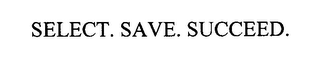 SELECT. SAVE. SUCCEED.